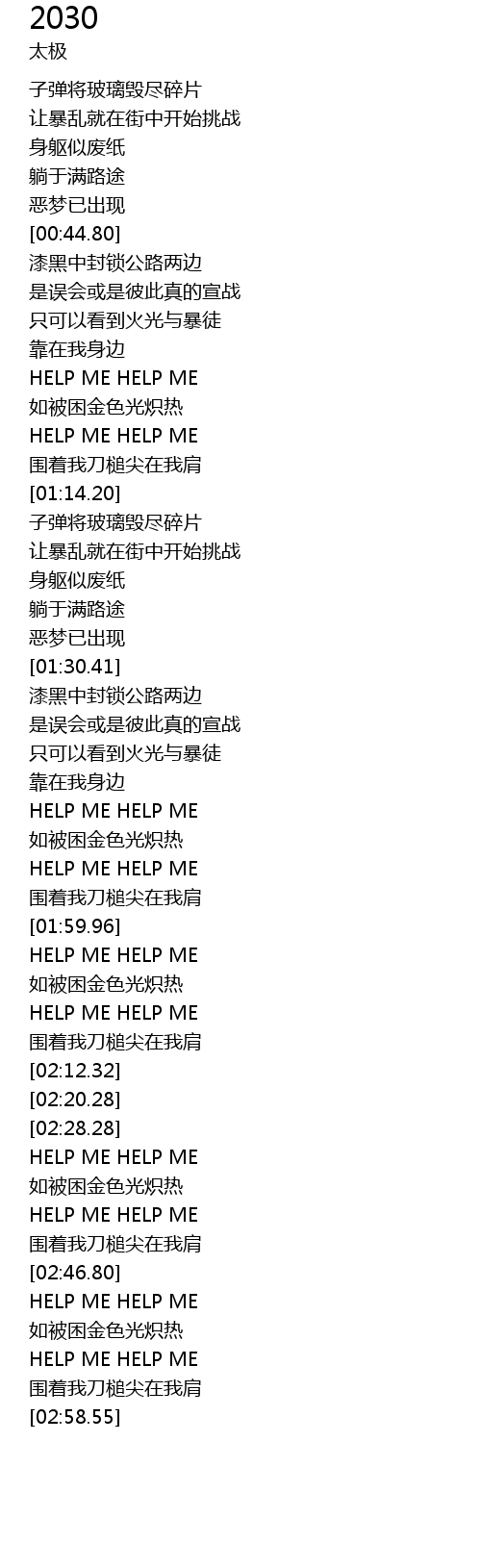 2030
太极

子弹将玻璃毁尽碎片
让暴乱就在街中开始挑战
身躯似废纸
躺于满路途
恶梦已出现
[00:44.80]
漆黑中封锁公路两边
是误会或是彼此真的宣战
只可以看到火光与暴徒
靠在我身边
HELP ME HELP ME
如被困金色光炽热
HELP ME HELP ME
围着我刀槌尖在我肩
[01:14.20]
子弹将玻璃毁尽碎片
让暴乱就在街中开始挑战
身躯似废纸
躺于满路途
恶梦已出现
[01:30.41]
漆黑中封锁公路两边
是误会或是彼此真的宣战
只可以看到火光与暴徒
靠在我身边
HELP ME HELP ME
如被困金色光炽热
HELP ME HELP ME
围着我刀槌尖在我肩
[01:59.96]
HELP ME HELP ME
如被困金色光炽热
HELP ME HELP ME
围着我刀槌尖在我肩
[02:12.32]
[02:20.28]
[02:28.28]
HELP ME HELP ME
如被困金色光炽热
HELP ME HELP ME
围着我刀槌尖在我肩
[02:46.80]
HELP ME HELP ME
如被困金色光炽热
HELP ME HELP ME
围着我刀槌尖在我肩
[02:58.55]